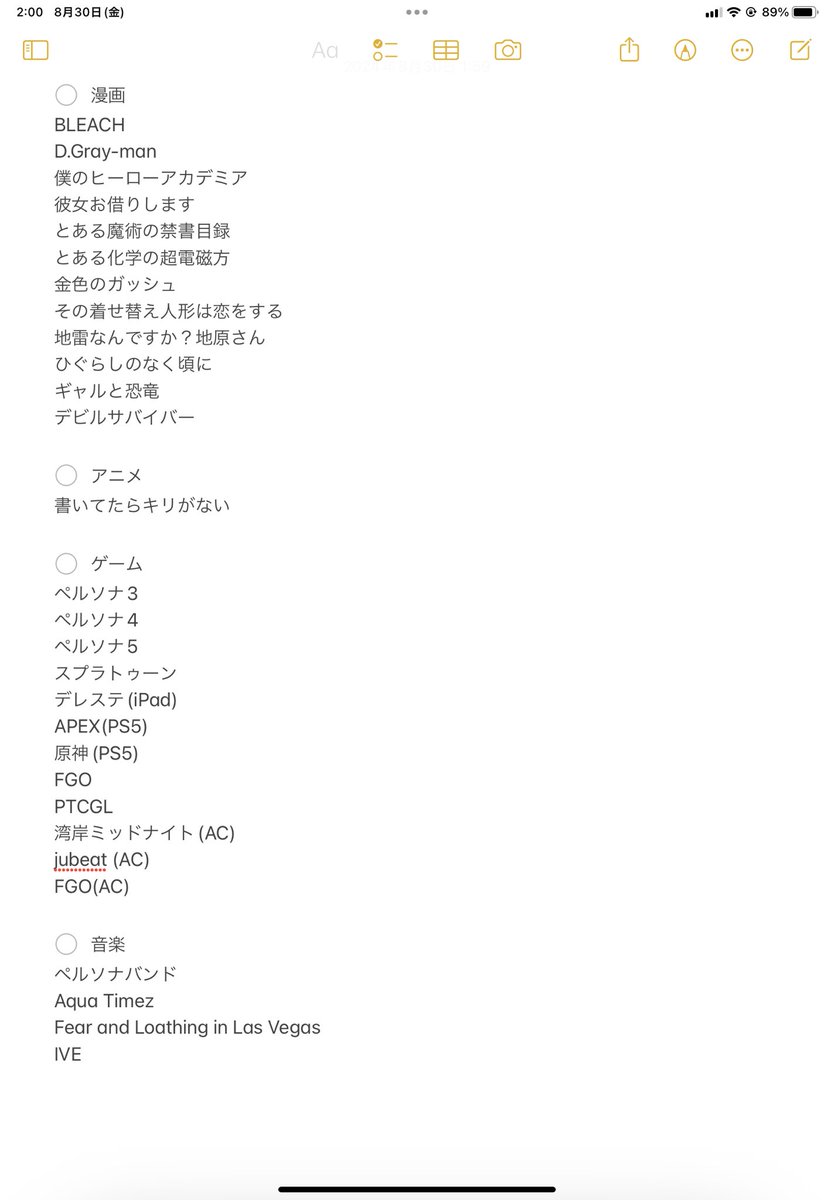 2:00 8月30日(金)

89%

Aa

漫画
BLEACH
D.Gray-man
僕のヒーローアカデミア
彼女お借りします
とある魔術の禁書目録
とある化学の超電磁方
金色のガッシュ
その着せ替え人形は恋をする
地雷なんですか？地原さん
ひぐらしのなく頃に
ギャルと恐竜
デビルサバイバー

アニメ
書いてたらキリがない

ゲーム
ペルソナ3
ペルソナ4
ペルソナ5
スプラトゥーン
デレステ (iPad)
APEX(PS5)
原神 (PS5)
FGO
PTCGL
湾岸ミッドナイト (AC)
jubeat (AC)
FGO(AC)

音楽
ペルソナバンド
Aqua Timez
Fear and Loathing in Las Vegas
IVE